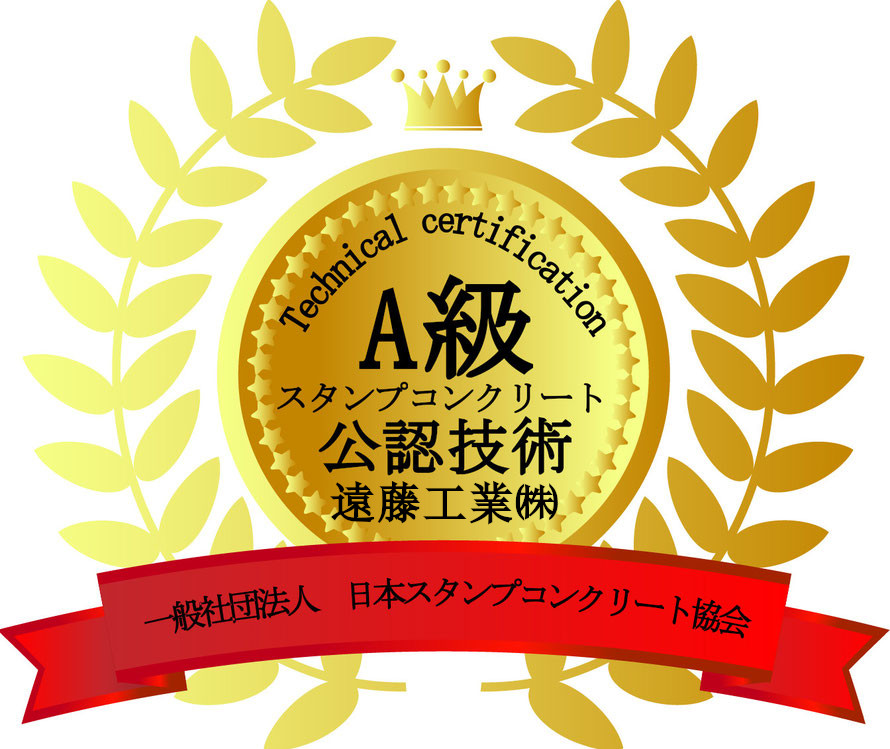 Technical certification

A級

スタンプコンクリート

公認技術

遠藤工業㈱

一般社団法人　日本スタンプコンクリート協会